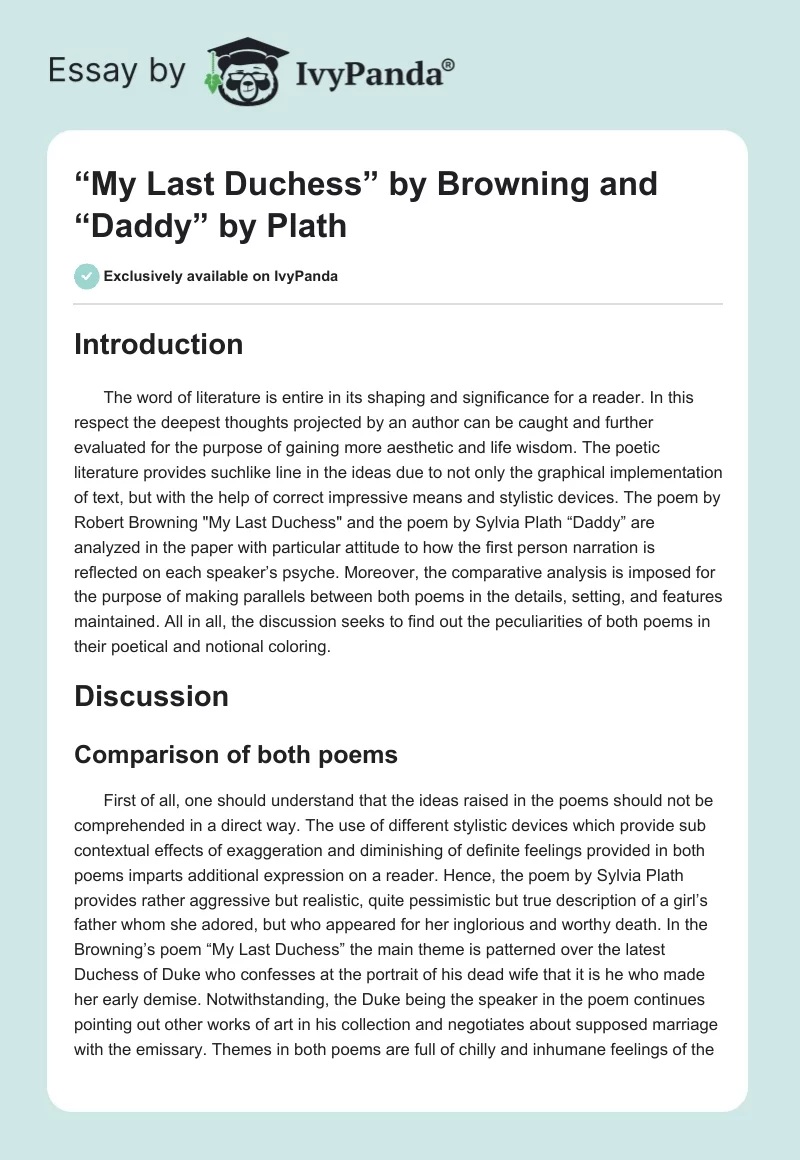 Essay by IvyPanda®

“My Last Duchess” by Browning and “Daddy” by Plath

Exclusively available on IvyPanda

Introduction

The word of literature is entire in its shaping and significance for a reader. In this respect the deepest thoughts projected by an author can be caught and further evaluated for the purpose of gaining more aesthetic and life wisdom. The poetic literature provides suchlike line in the ideas due to not only the graphical implementation of text, but with the help of correct impressive means and stylistic devices. The poem by Robert Browning "My Last Duchess" and the poem by Sylvia Plath “Daddy” are analyzed in the paper with particular attitude to how the first person narration is reflected on each speaker’s psyche. Moreover, the comparative analysis is imposed for the purpose of making parallels between both poems in the details, setting, and features maintained. All in all, the discussion seeks to find out the peculiarities of both poems in their poetical and notional coloring.

Discussion

Comparison of both poems

First of all, one should understand that the ideas raised in the poems should not be comprehended in a direct way. The use of different stylistic devices which provide sub contextual effects of exaggeration and diminishing of definite feelings provided in both poems imparts additional expression on a reader. Hence, the poem by Sylvia Plath provides rather aggressive but realistic, quite pessimistic but true description of a girl’s father whom she adored, but who appeared for her inglorious and worthy death. In the Browning’s poem “My Last Duchess” the main theme is patterned over the latest Duchess of Duke who confesses at the portrait of his dead wife that it is he who made her early demise. Notwithstanding, the Duke being the speaker in the poem continues pointing out other works of art in his collection and negotiates about supposed marriage with the emissary. Themes in both poems are full of chilly and inhumane feelings of the